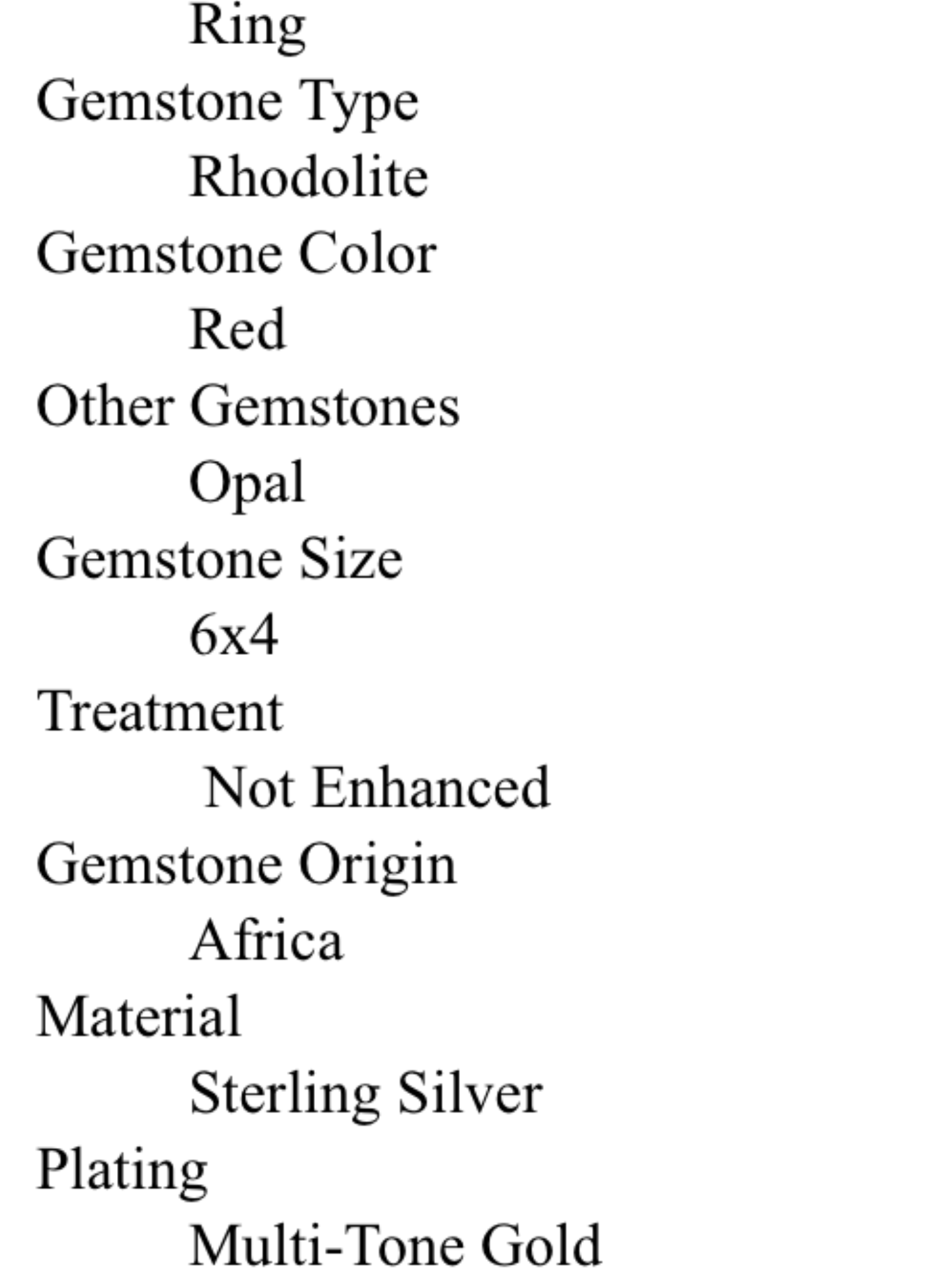 Ring
Gemstone Type
Rhodolite
Gemstone Color
Red
Other Gemstones
Opal
Gemstone Size
6x4
Treatment
Not Enhanced
Gemstone Origin
Africa
Material
Sterling Silver
Plating
Multi-Tone Gold